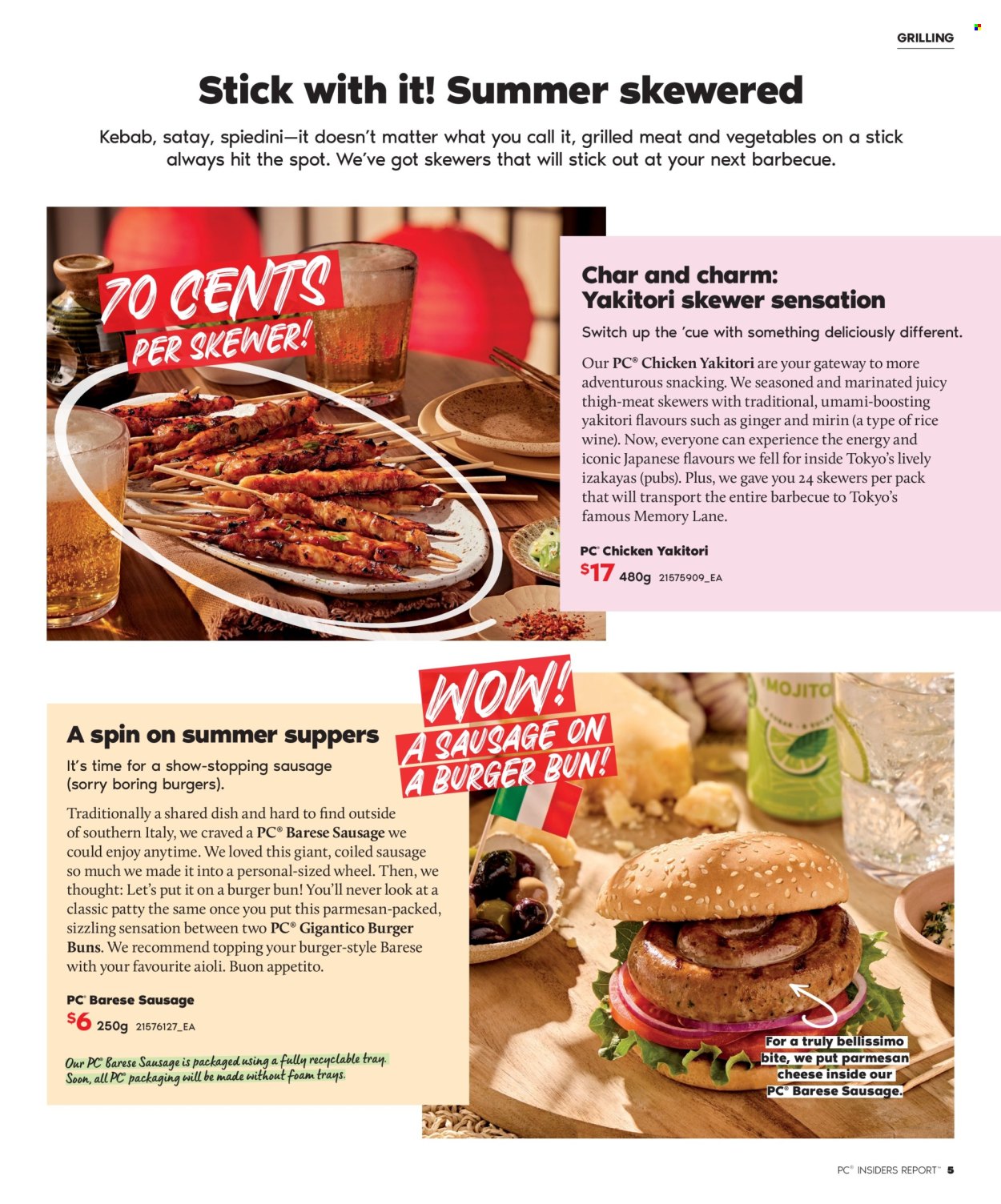 GRILLING

Stick with it! Summer skewered

Kebab, satay, spiedini—it doesn't matter what you call it, grilled meat and vegetables on a stick always hit the spot. We've got skewers that will stick out at your next barbecue.

70 CENTS PER SKEWER!

Char and charm: Yakitori skewer sensation

Switch up the 'cue with something deliciously different.

Our PC® Chicken Yakitori are your gateway to more adventurous snacking. We seasoned and marinated juicy thigh-meat skewers with traditional, umami-boosting yakitori flavours such as ginger and mirin (a type of rice wine). Now, everyone can experience the energy and iconic Japanese flavours we fell for inside Tokyo's lively izakayas (pubs). Plus, we gave you 24 skewers per pack that will transport the entire barbecue to Tokyo's famous Memory Lane.

PC® Chicken Yakitori
$17 480g 21575909_EA

WOW! A SAUSAGE ON A BURGER BUN!

MOJITO

A spin on summer suppers

It's time for a show-stopping sausage (sorry boring burgers).

Traditionally a shared dish and hard to find outside of southern Italy, we craved a PC® Barese Sausage we could enjoy anytime. We loved this giant, coiled sausage so much we made it into a personal-sized wheel. Then, we thought: Let's put it on a burger bun! You'll never look at a classic patty the same once you put this parmesan-packed, sizzling sensation between two PC® Gigantico Burger Buns. We recommend topping your burger-style Barese with your favourite aioli. Buon appetito.

PC® Barese Sausage
$6 250g 21576127_EA

Our PC® Barese Sausage is packaged using a fully recyclable tray. Soon, all PC® packaging will be made without foam trays.

For a truly bellissimo bite, we put parmesan cheese inside our PC® Barese Sausage.

PC® INSIDERS REPORT™ 5